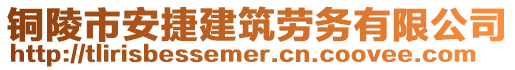 铜陵市安捷建筑劳务有限公司
http://tlirisbessemer.cn.coovee.com